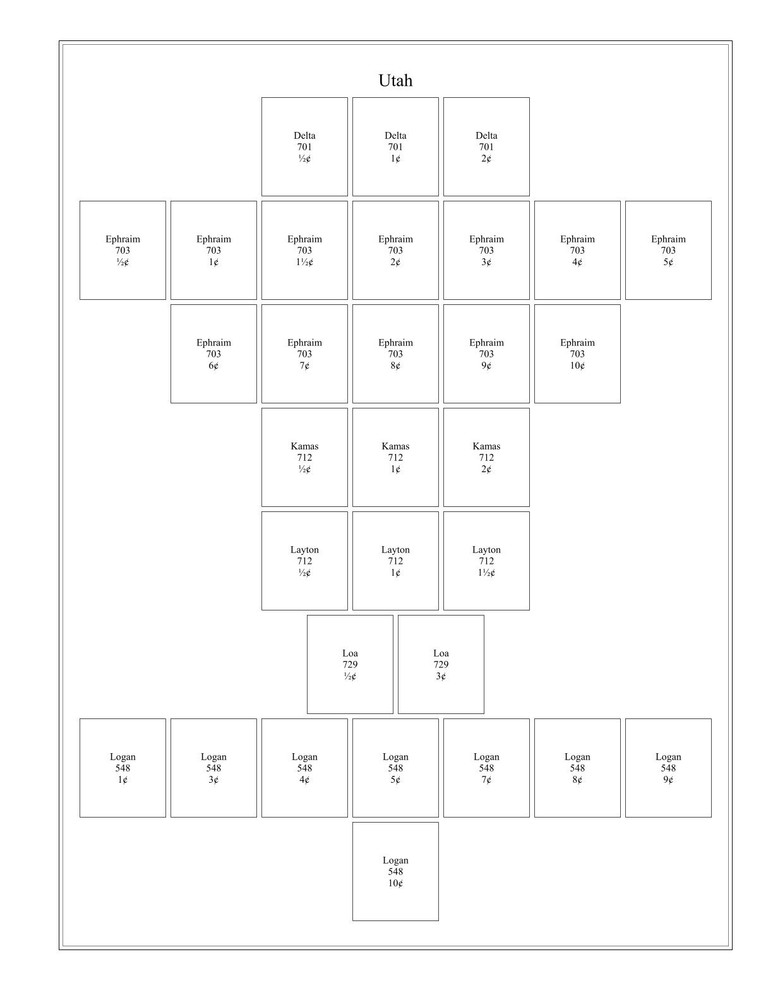 Utah

Delta
701
½¢

Delta
701
1¢

Delta
701
2¢

Ephraim
703
½¢

Ephraim
703
1¢

Ephraim
703
1½¢

Ephraim
703
2¢

Ephraim
703
3¢

Ephraim
703
4¢

Ephraim
703
5¢

Ephraim
703
6¢

Ephraim
703
7¢

Ephraim
703
8¢

Ephraim
703
9¢

Ephraim
703
10¢

Kamas
712
½¢

Kamas
712
1¢

Kamas
712
2¢

Layton
712
½¢

Layton
712
1¢

Layton
712
1½¢

Loa
729
½¢

Loa
729
3¢

Logan
548
1¢

Logan
548
3¢

Logan
548
4¢

Logan
548
5¢

Logan
548
7¢

Logan
548
8¢

Logan
548
9¢

Logan
548
10¢